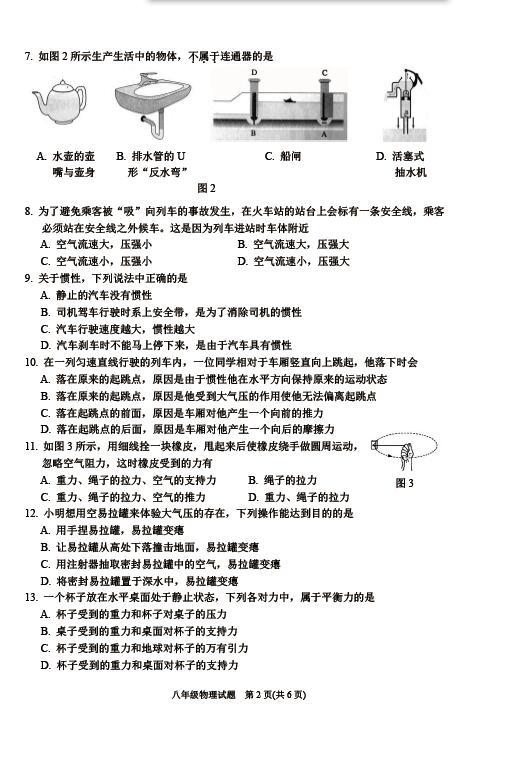 7. 如图 2 所示生产生活中的物体，不属于连通器的是

D C

B A

A. 水壶的壶嘴与壶身

B. 排水管的 U 形“反水弯”

C. 船闸

D. 活塞式抽水机

图 2

8. 为了避免乘客被“吸”向列车的事故发生，在火车站的站台上会标有一条安全线，乘客必须站在安全线之外候车。这是因为列车进站时车体附近

A. 空气流速大，压强小

B. 空气流速大，压强大

C. 空气流速小，压强小

D. 空气流速小，压强大

9. 关于惯性，下列说法中正确的是

A. 静止的汽车没有惯性

B. 司机驾车行驶时系上安全带，是为了消除司机的惯性

C. 汽车行驶速度越大，惯性越大

D. 汽车刹车时不能马上停下来，是由于汽车具有惯性

10. 在一列匀速直线行驶的列车内，一位同学相对于车厢竖直向上跳起，他落下时会

A. 落在原来的起跳点，原因是由于惯性他在水平方向保持原来的运动状态

B. 落在原来的起跳点，原因是他受到大气压的作用使他无法偏离起跳点

C. 落在起跳点的前面，原因是车厢对他产生一个向前的推力

D. 落在起跳点的后面，原因是车厢对他产生一个向后的摩擦力

11. 如图 3 所示，用细线拴一块橡皮，甩起来后使橡皮绕手做圆周运动，忽略空气阻力，这时橡皮受到的力有

A. 重力、绳子的拉力、空气的支持力

B. 绳子的拉力

C. 重力、绳子的拉力、空气的推力

D. 重力、绳子的拉力

图 3

12. 小明想用空易拉罐来体验大气压的存在，下列操作能达到目的的是

A. 用手捏易拉罐，易拉罐变瘪

B. 让易拉罐从高处下落撞击地面，易拉罐变瘪

C. 用注射器抽取密封易拉罐中的空气，易拉罐变瘪

D. 将密封易拉罐置于深水中，易拉罐变瘪

13. 一个杯子放在水平桌面处于静止状态，下列各对力中，属于平衡力的是

A. 杯子受到的重力和杯子对桌子的压力

B. 桌子受到的重力和桌面对杯子的支持力

C. 杯子受到的重力和地球对杯子的万有引力

D. 杯子受到的重力和桌面对杯子的支持力

八年级物理试题 第 2 页(共 6 页)